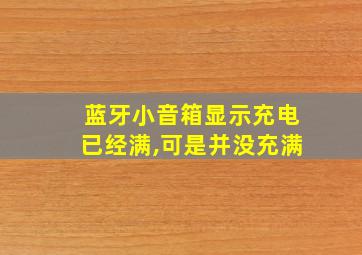 蓝牙小音箱显示充电已经满,可是并没充满